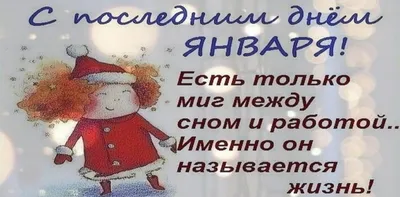 С последним днём
ЯНВАРЯ!

Есть только миг между сном и работой.. Именно он называется жизнь!